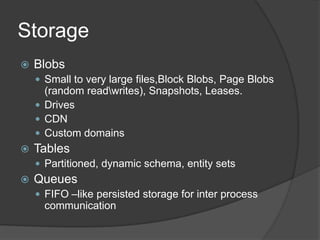 Storage

Blobs

Small to very large files,Block Blobs, Page Blobs (random read\writes), Snapshots, Leases.

Drives

CDN

Custom domains

Tables

Partitioned, dynamic schema, entity sets

Queues

FIFO –like persisted storage for inter process communication